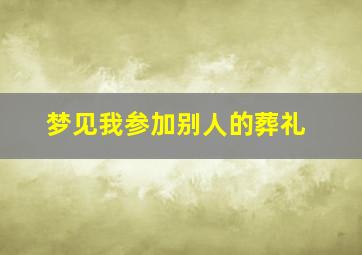 梦见我参加别人的葬礼